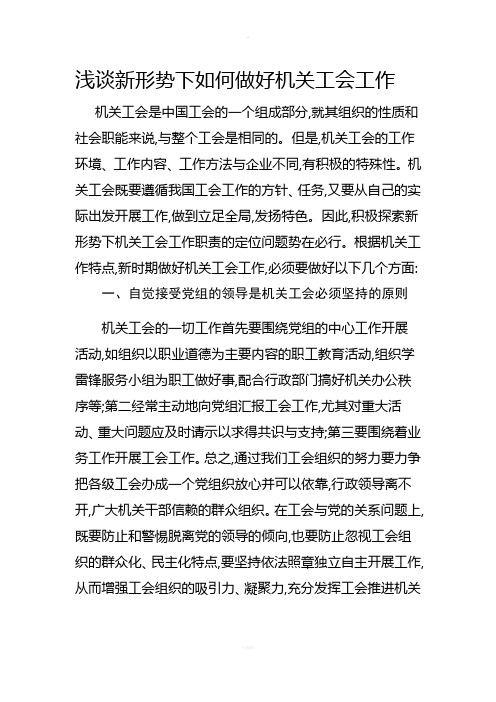 浅谈新形势下如何做好机关工会工作

机关工会是中国工会的一个组成部分,就其组织的性质和社会职能来说,与整个工会是相同的。但是,机关工会的工作环境、工作内容、工作方法与企业不同,有积极的特殊性。机关工会既要遵循我国工会工作的方针、任务,又要从自己的实际出发开展工作,做到立足全局,发扬特色。因此,积极探索新形势下机关工会工作职责的定位问题势在必行。根据机关工作特点,新时期做好机关工会工作,必须要做好以下几个方面:

一、自觉接受党组的领导是机关工会必须坚持的原则

机关工会的一切工作首先要围绕党组的中心工作开展活动,如组织以职业道德为主要内容的职工教育活动,组织学雷锋服务小组为职工做好事,配合行政部门搞好机关办公秩序等;第二经常主动地向党组汇报工会工作,尤其对重大活动、重大问题应及时请示以求得共识与支持;第三要围绕着业务工作开展工会工作。总之,通过我们工会组织的努力要力争把各级工会办成一个党组织放心并可以依靠,行政领导离不开,广大机关干部信赖的群众组织。在工会与党的关系问题上,既要防止和警惕脱离党的领导的倾向,也要防止忽视工会组织的群众化、民主化特点,要坚持依法照章独立自主开展工作,从而增强工会组织的吸引力、凝聚力,充分发挥工会推进机关